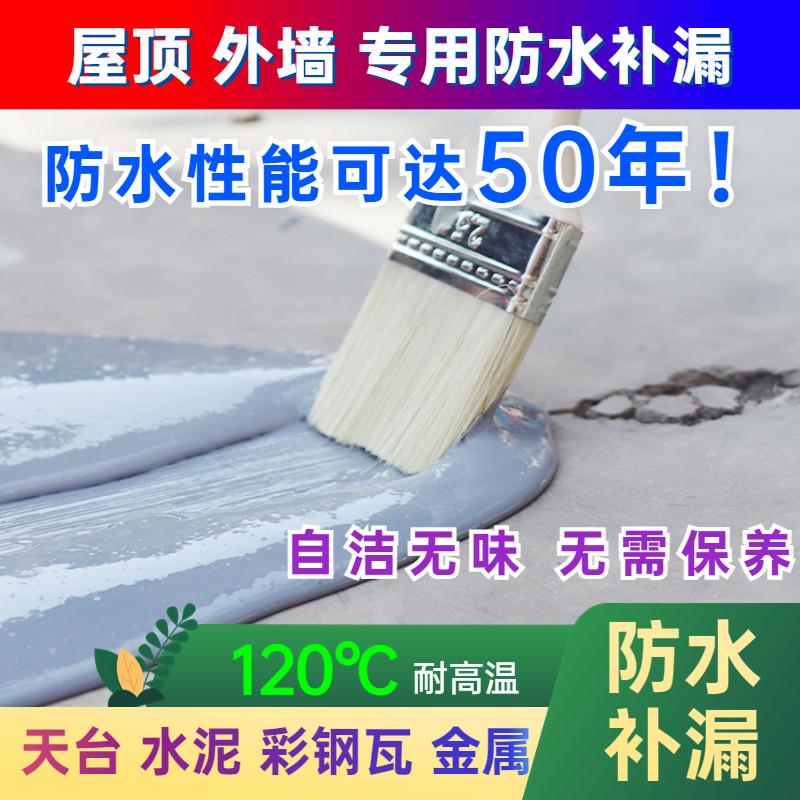 屋顶 外墙 专用防水补漏

防水性能可达50年！

自洁无味 无需保养

120℃ 耐高温

防水补漏

天台 水泥 彩钢瓦 金属